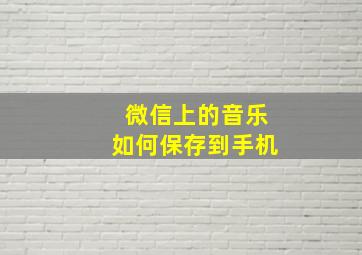 微信上的音乐
如何保存到手机